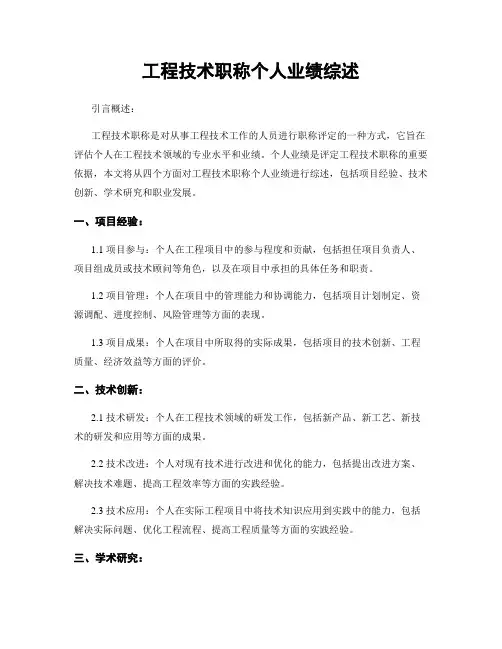 工程技术职称个人业绩综述

引言概述：

工程技术职称是对从事工程技术工作的人员进行职称评定的一种方式，它旨在评估个人在工程技术领域的专业水平和业绩。个人业绩是评定工程技术职称的重要依据，本文将从四个方面对工程技术职称个人业绩进行综述，包括项目经验、技术创新、学术研究和职业发展。

一、项目经验：

1.1 项目参与：个人在工程项目中的参与程度和贡献，包括担任项目负责人、项目组成员或技术顾问等角色，以及在项目中承担的具体任务和职责。

1.2 项目管理：个人在项目中的管理能力和协调能力，包括项目计划制定、资源调配、进度控制、风险管理等方面的表现。

1.3 项目成果：个人在项目中所取得的实际成果，包括项目的技术创新、工程质量、经济效益等方面的评价。

二、技术创新：

2.1 技术研发：个人在工程技术领域的研发工作，包括新产品、新工艺、新技术的研发和应用等方面的成果。

2.2 技术改进：个人对现有技术进行改进和优化的能力，包括提出改进方案、解决技术难题、提高工程效率等方面的实践经验。

2.3 技术应用：个人在实际工程项目中将技术知识应用到实践中的能力，包括解决实际问题、优化工程流程、提高工程质量等方面的实践经验。

三、学术研究：